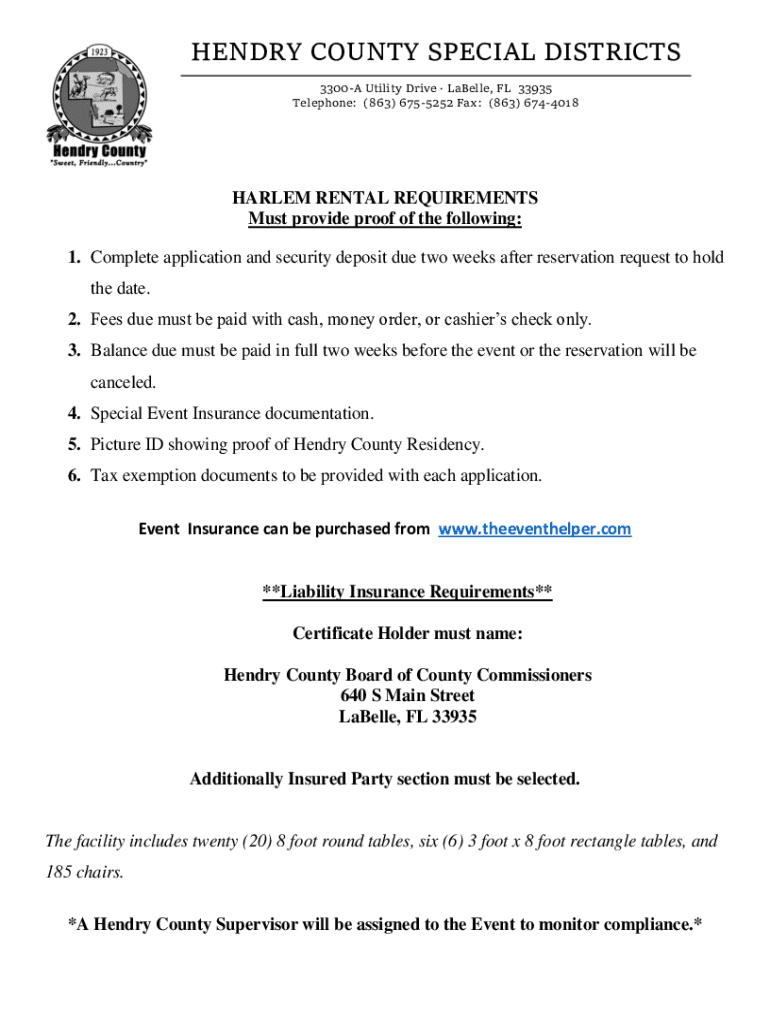 1923

Hendry County
"Sweet, Friendly...Country"

HENDRY COUNTY SPECIAL DISTRICTS

3300-A Utility Drive · LaBelle, FL 33935
Telephone: (863) 675-5252 Fax: (863) 674-4018

HARLEM RENTAL REQUIREMENTS
Must provide proof of the following:

1. Complete application and security deposit due two weeks after reservation request to hold the date.
2. Fees due must be paid with cash, money order, or cashier's check only.
3. Balance due must be paid in full two weeks before the event or the reservation will be canceled.
4. Special Event Insurance documentation.
5. Picture ID showing proof of Hendry County Residency.
6. Tax exemption documents to be provided with each application.

Event Insurance can be purchased from www.theeventhelper.com

**Liability Insurance Requirements**

Certificate Holder must name:

Hendry County Board of County Commissioners
640 S Main Street
LaBelle, FL 33935

Additionally Insured Party section must be selected.

The facility includes twenty (20) 8 foot round tables, six (6) 3 foot x 8 foot rectangle tables, and 185 chairs.

*A Hendry County Supervisor will be assigned to the Event to monitor compliance.*